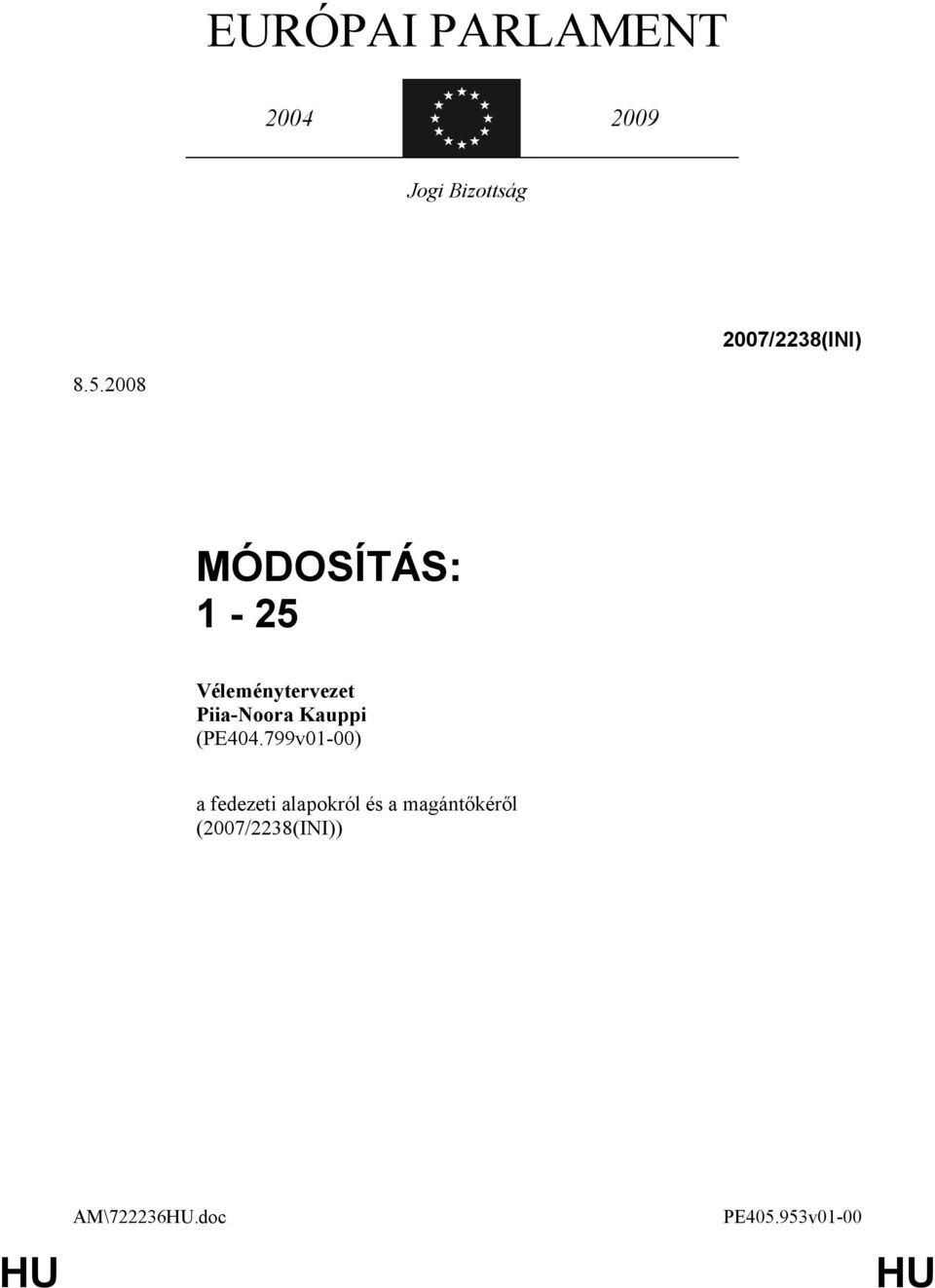 EURÓPAI PARLAMENT

2004 2009

Jogi Bizottság

2007/2238(INI)

8.5.2008

MÓDOSÍTÁS:
1 - 25

Véleménytervezet
Piia-Noora Kauppi
(PE404.799v01-00)

a fedezeti alapokról és a magántőkéről
(2007/2238(INI))

AM\722236HU.doc PE405.953v01-00

HU HU